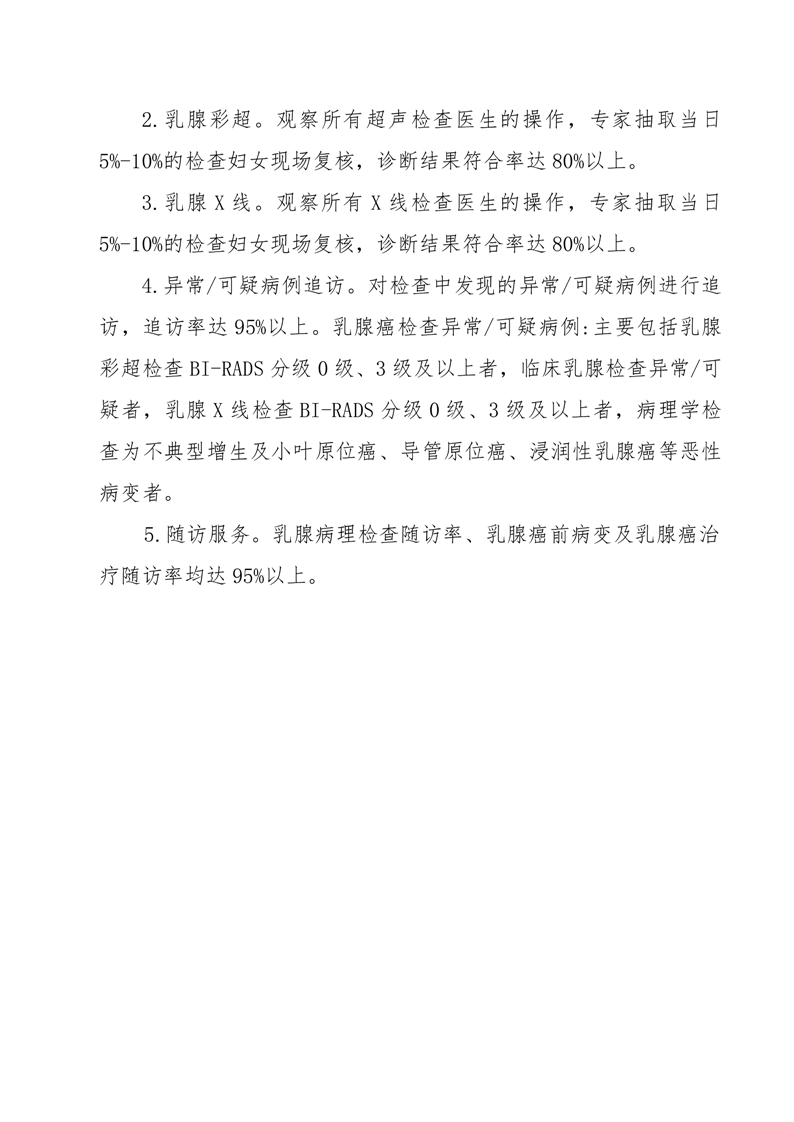 2.乳腺彩超。观察所有超声检查医生的操作，专家抽取当日5%-10%的检查妇女现场复核，诊断结果符合率达80%以上。

3.乳腺X线。观察所有X线检查医生的操作，专家抽取当日5%-10%的检查妇女现场复核，诊断结果符合率达80%以上。

4.异常/可疑病例追访。对检查中发现的异常/可疑病例进行追访，追访率达95%以上。乳腺癌检查异常/可疑病例:主要包括乳腺彩超检查BI-RADS分级0级、3级及以上者，临床乳腺检查异常/可疑者，乳腺X线检查BI-RADS分级0级、3级及以上者，病理学检查为不典型增生及小叶原位癌、导管原位癌、浸润性乳腺癌等恶性病变者。

5.随访服务。乳腺病理检查随访率、乳腺癌前病变及乳腺癌治疗随访率均达95%以上。